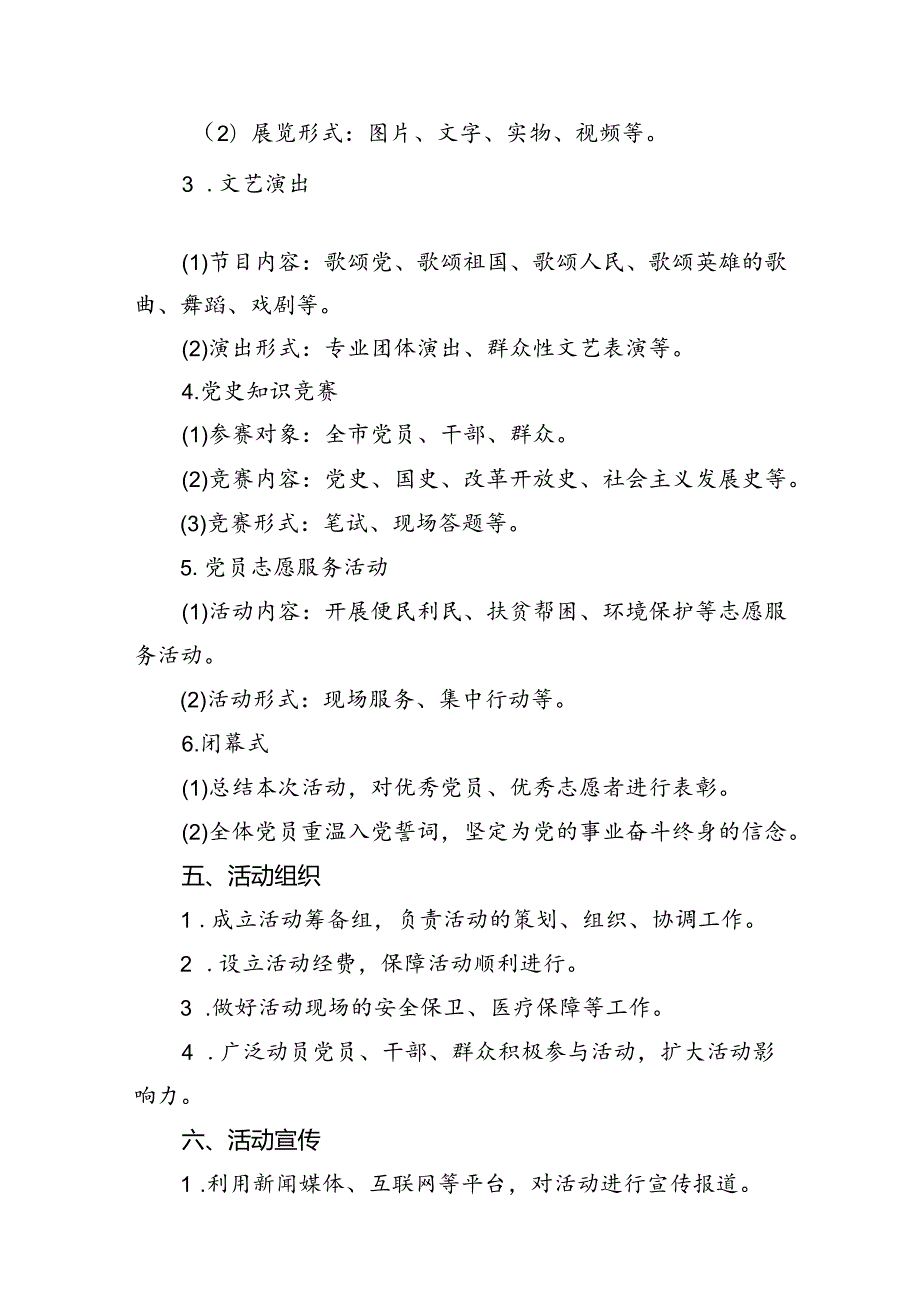 （2）展览形式：图片、文字、实物、视频等。

3．文艺演出

(1)节目内容：歌颂党、歌颂祖国、歌颂人民、歌颂英雄的歌曲、舞蹈、戏剧等。

(2)演出形式：专业团体演出、群众性文艺表演等。

4.党史知识竞赛

(1)参赛对象：全市党员、干部、群众。

(2)竞赛内容：党史、国史、改革开放史、社会主义发展史等。

(3)竞赛形式：笔试、现场答题等。

5.党员志愿服务活动

(1)活动内容：开展便民利民、扶贫帮困、环境保护等志愿服务活动。

(2)活动形式：现场服务、集中行动等。

6.闭幕式

(1)总结本次活动，对优秀党员、优秀志愿者进行表彰。

(2)全体党员重温入党誓词，坚定为党的事业奋斗终身的信念。

五、活动组织

1．成立活动筹备组，负责活动的策划、组织、协调工作。

2．设立活动经费，保障活动顺利进行。

3．做好活动现场的安全保卫、医疗保障等工作。

4．广泛动员党员、干部、群众积极参与活动，扩大活动影响力。

六、活动宣传

1．利用新闻媒体、互联网等平台，对活动进行宣传报道。